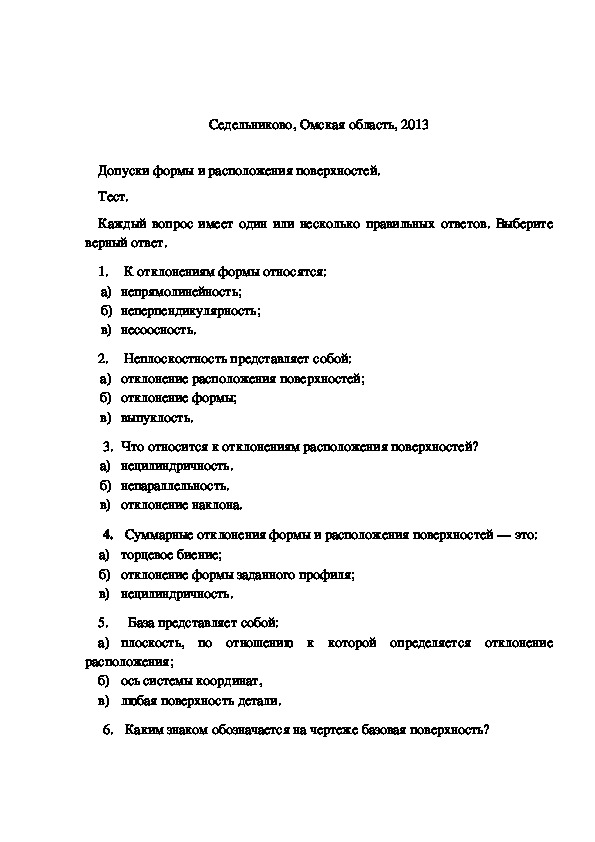 Седельниково, Омская область, 2013

Допуски формы и расположения поверхностей.

Тест.

Каждый вопрос имеет один или несколько правильных ответов. Выберите верный ответ.

1. К отклонениям формы относятся:
а) непрямолинейность;
б) неперпендикулярность;
в) несоосность.

2. Неплоскостность представляет собой:
а) отклонение расположения поверхностей;
б) отклонение формы;
в) выпуклость.

3. Что относится к отклонениям расположения поверхностей?
а) нецилиндричность.
б) непараллельность.
в) отклонение наклона.

4. Суммарные отклонения формы и расположения поверхностей — это:
а) торцевое биение;
б) отклонение формы заданного профиля;
в) нецилиндричность.

5. База представляет собой:
а) плоскость, по отношению к которой определяется отклонение расположения;
б) ось системы координат.
в) любая поверхность детали.

6. Каким знаком обозначается на чертеже базовая поверхность?